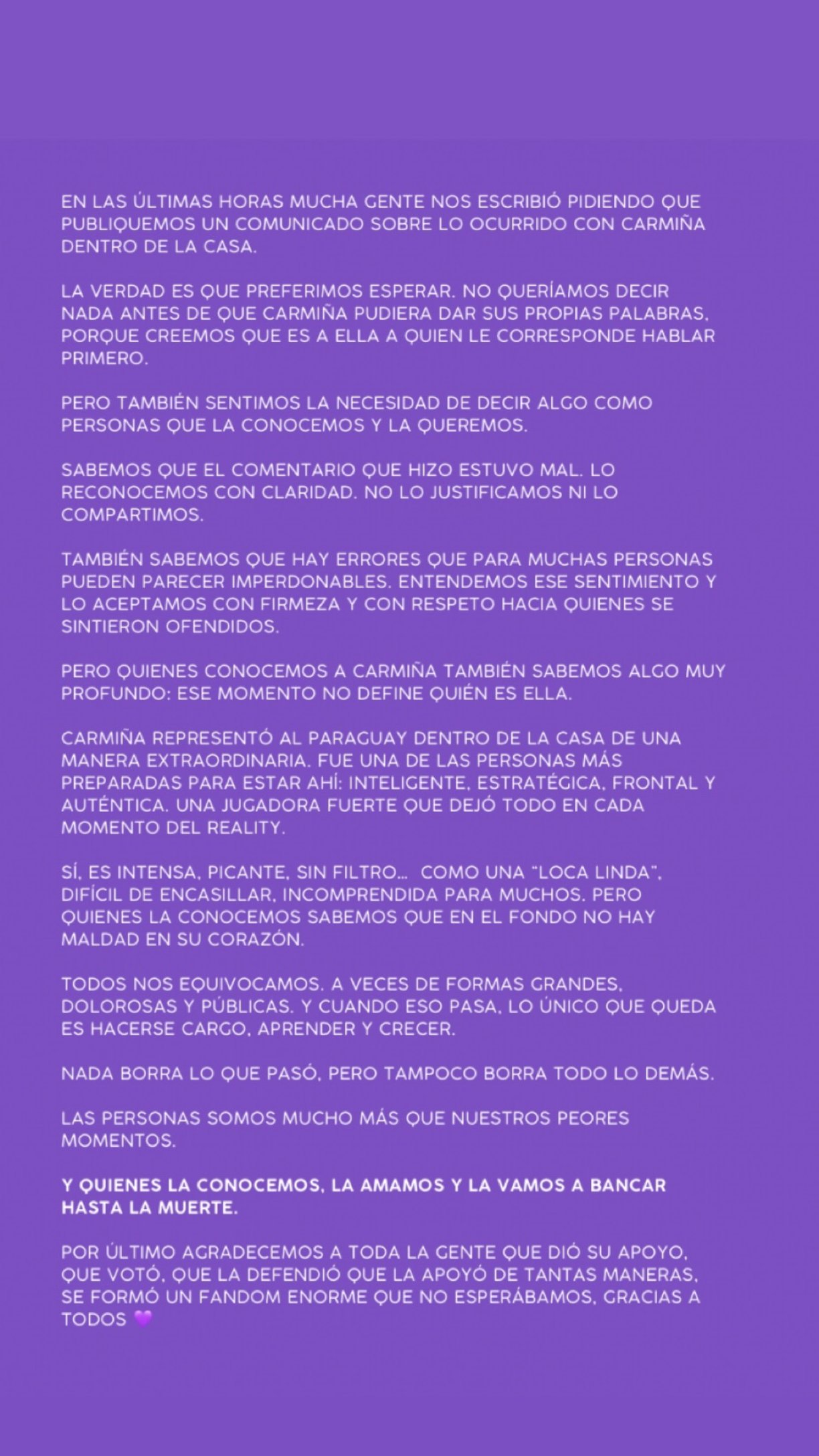 EN LAS ÚLTIMAS HORAS MUCHA GENTE NOS ESCRIBIÓ PIDIENDO QUE PUBLIQUEMOS UN COMUNICADO SOBRE LO OCURRIDO CON CARMIÑA DENTRO DE LA CASA.

LA VERDAD ES QUE PREFERIMOS ESPERAR. NO QUERÍAMOS DECIR NADA ANTES DE QUE CARMIÑA PUDIERA DAR SUS PROPIAS PALABRAS, PORQUE CREEMOS QUE ES A ELLA A QUIEN LE CORRESPONDE HABLAR PRIMERO.

PERO TAMBIÉN SENTIMOS LA NECESIDAD DE DECIR ALGO COMO PERSONAS QUE LA CONOCEMOS Y LA QUEREMOS.

SABEMOS QUE EL COMENTARIO QUE HIZO ESTUVO MAL. LO RECONOCEMOS CON CLARIDAD. NO LO JUSTIFICAMOS NI LO COMPARTIMOS.

TAMBIÉN SABEMOS QUE HAY ERRORES QUE PARA MUCHAS PERSONAS PUEDEN PARECER IMPERDONABLES. ENTENDEMOS ESE SENTIMIENTO Y LO ACEPTAMOS CON FIRMEZA Y CON RESPETO HACIA QUIENES SE SINTIERON OFENDIDOS.

PERO QUIENES CONOCEMOS A CARMIÑA TAMBIÉN SABEMOS ALGO MUY PROFUNDO: ESE MOMENTO NO DEFINE QUIÉN ES ELLA.

CARMIÑA REPRESENTÓ AL PARAGUAY DENTRO DE LA CASA DE UNA MANERA EXTRAORDINARIA. FUE UNA DE LAS PERSONAS MÁS PREPARADAS PARA ESTAR AHÍ: INTELIGENTE, ESTRATÉGICA, FRONTAL Y AUTÉNTICA. UNA JUGADORA FUERTE QUE DEJÓ TODO EN CADA MOMENTO DEL REALITY.

SÍ, ES INTENSA, PICANTE, SIN FILTRO... COMO UNA "LOCA LINDA", DIFÍCIL DE ENCASILLAR, INCOMPRENDIDA PARA MUCHOS. PERO QUIENES LA CONOCEMOS SABEMOS QUE EN EL FONDO NO HAY MALDAD EN SU CORAZÓN.

TODOS NOS EQUIVOCAMOS. A VECES DE FORMAS GRANDES, DOLOROSAS Y PÚBLICAS. Y CUANDO ESO PASA, LO ÚNICO QUE QUEDA ES HACERSE CARGO, APRENDER Y CRECER.

NADA BORRA LO QUE PASÓ, PERO TAMPOCO BORRA TODO LO DEMÁS.

LAS PERSONAS SOMOS MUCHO MÁS QUE NUESTROS PEORES MOMENTOS.

Y QUIENES LA CONOCEMOS, LA AMAMOS Y LA VAMOS A BANCAR HASTA LA MUERTE.

POR ÚLTIMO AGRADECEMOS A TODA LA GENTE QUE DIÓ SU APOYO, QUE VOTÓ, QUE LA DEFENDIÓ QUE LA APOYÓ DE TANTAS MANERAS, SE FORMÓ UN FANDOM ENORME QUE NO ESPERÁBAMOS, GRACIAS A TODOS 💜